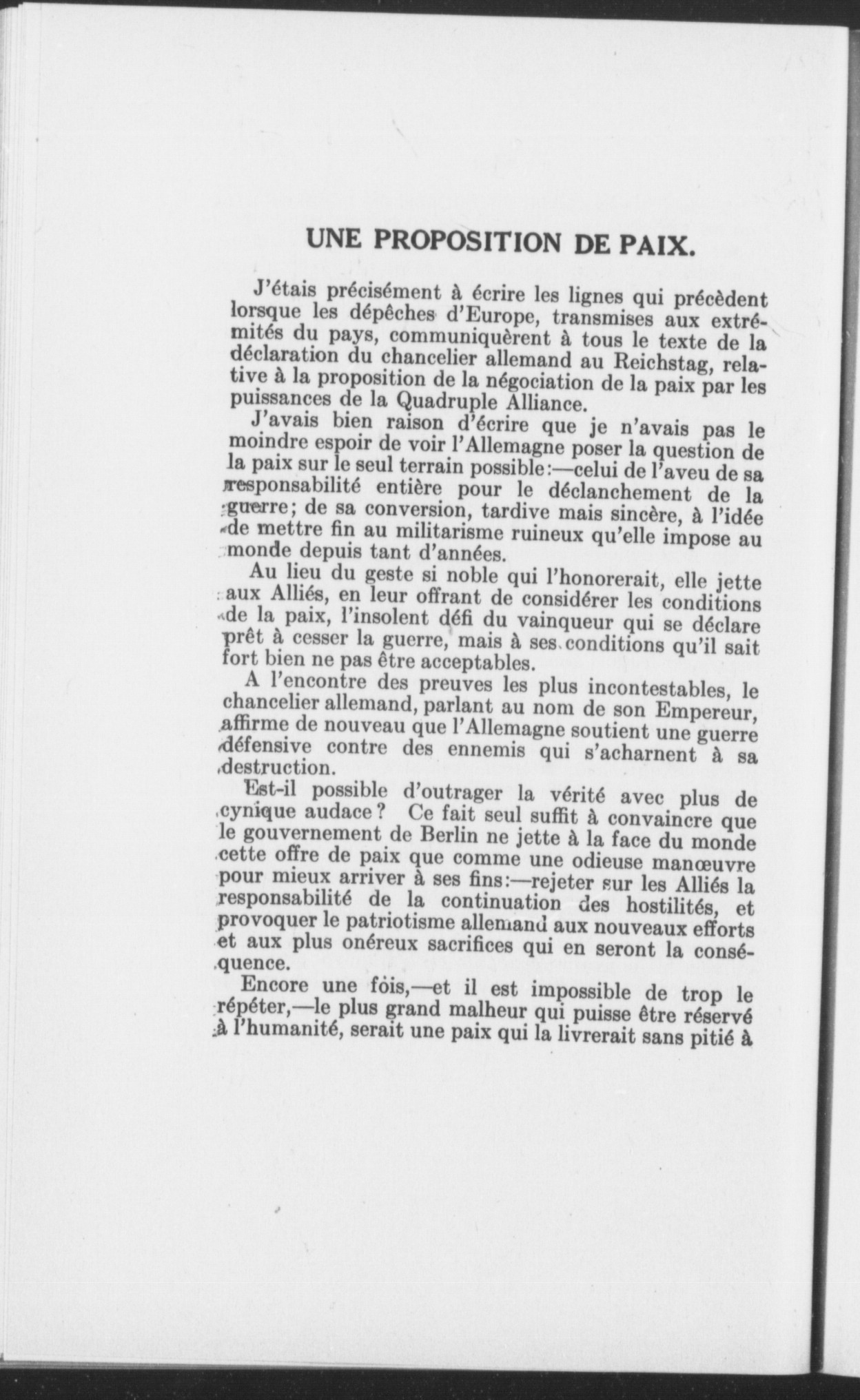 UNE PROPOSITION DE PAIX.

J'étais précisément à écrire les lignes qui précèdent lorsque les dépêches d'Europe, transmises aux extrémités du pays, communiquèrent à tous le texte de la déclaration du chancelier allemand au Reichstag, relative à la proposition de la négociation de la paix par les puissances de la Quadruple Alliance.

J'avais bien raison d'écrire que je n'avais pas le moindre espoir de voir l'Allemagne poser la question de la paix sur le seul terrain possible:—celui de l'aveu de sa responsabilité entière pour le déclanchement de la guerre; de sa conversion, tardive mais sincère, à l'idée de mettre fin au militarisme ruineux qu'elle impose au monde depuis tant d'années.

Au lieu du geste si noble qui l'honorerait, elle jette aux Alliés, en leur offrant de considérer les conditions de la paix, l'insolent défi du vainqueur qui se déclare prêt à cesser la guerre, mais à ses conditions qu'il sait fort bien ne pas être acceptables.

A l'encontre des preuves les plus incontestables, le chancelier allemand, parlant au nom de son Empereur, affirme de nouveau que l'Allemagne soutient une guerre défensive contre des ennemis qui s'acharnent à sa destruction.

Est-il possible d'outrager la vérité avec plus de cynique audace? Ce fait seul suffit à convaincre que le gouvernement de Berlin ne jette à la face du monde cette offre de paix que comme une odieuse manœuvre pour mieux arriver à ses fins:—rejeter sur les Alliés la responsabilité de la continuation des hostilités, et provoquer le patriotisme allemand aux nouveaux efforts et aux plus onéreux sacrifices qui en seront la conséquence.

Encore une fois,—et il est impossible de trop le répéter,—le plus grand malheur qui puisse être réservé à l'humanité, serait une paix qui la livrerait sans pitié à